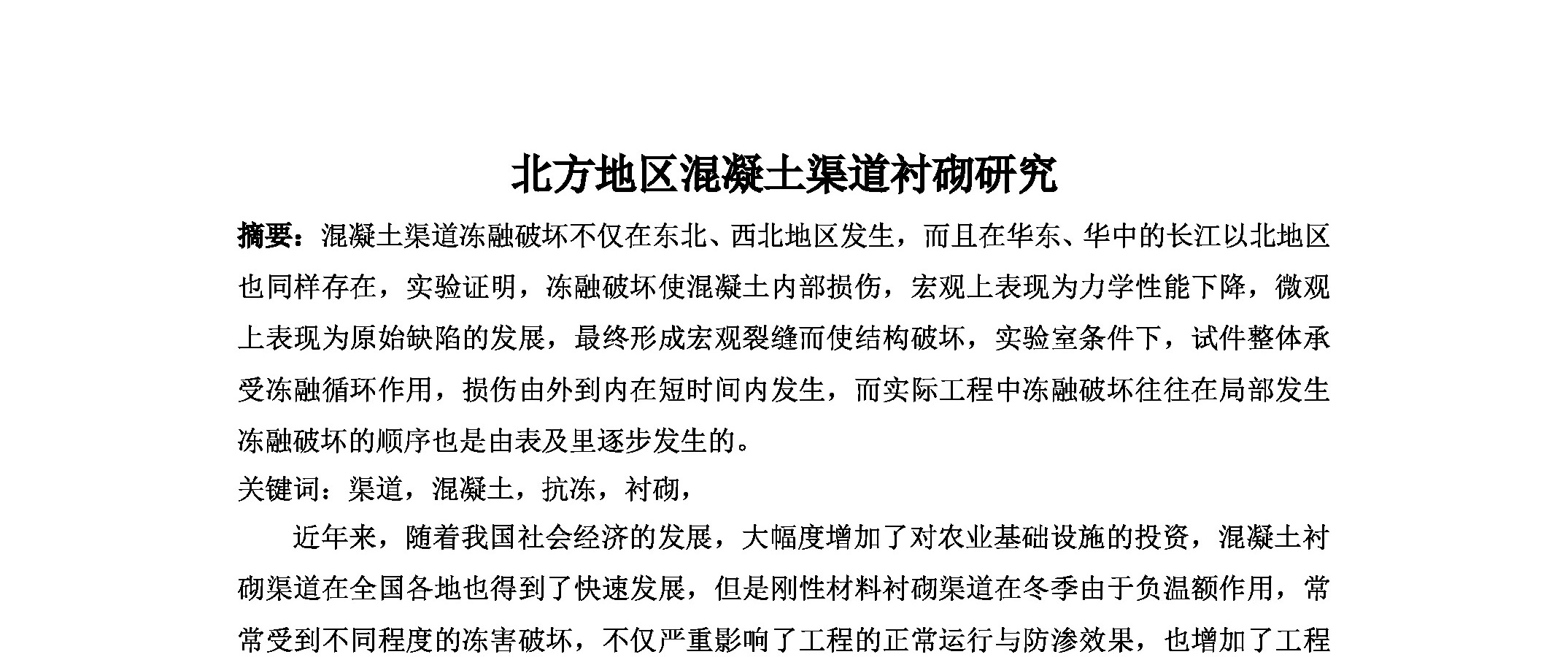 北方地区混凝土渠道衬砌研究

摘要：混凝土渠道冻融破坏不仅在东北、西北地区发生，而且在华东、华中的长江以北地区也同样存在，实验证明，冻融破坏使混凝土内部损伤，宏观上表现为力学性能下降，微观上表现为原始缺陷的发展，最终形成宏观裂缝而使结构破坏，实验室条件下，试件整体承受冻融循环作用，损伤由外到内在短时间内发生，而实际工程中冻融破坏往往在局部发生冻融破坏的顺序也是由表及里逐步发生的。

关键词：渠道，混凝土，抗冻，衬砌，

近年来，随着我国社会经济的发展，大幅度增加了对农业基础设施的投资，混凝土衬砌渠道在全国各地也得到了快速发展，但是刚性材料衬砌渠道在冬季由于负温额作用，常常受到不同程度的冻害破坏，不仅严重影响了工程的正常运行与防渗效果，也增加了工程